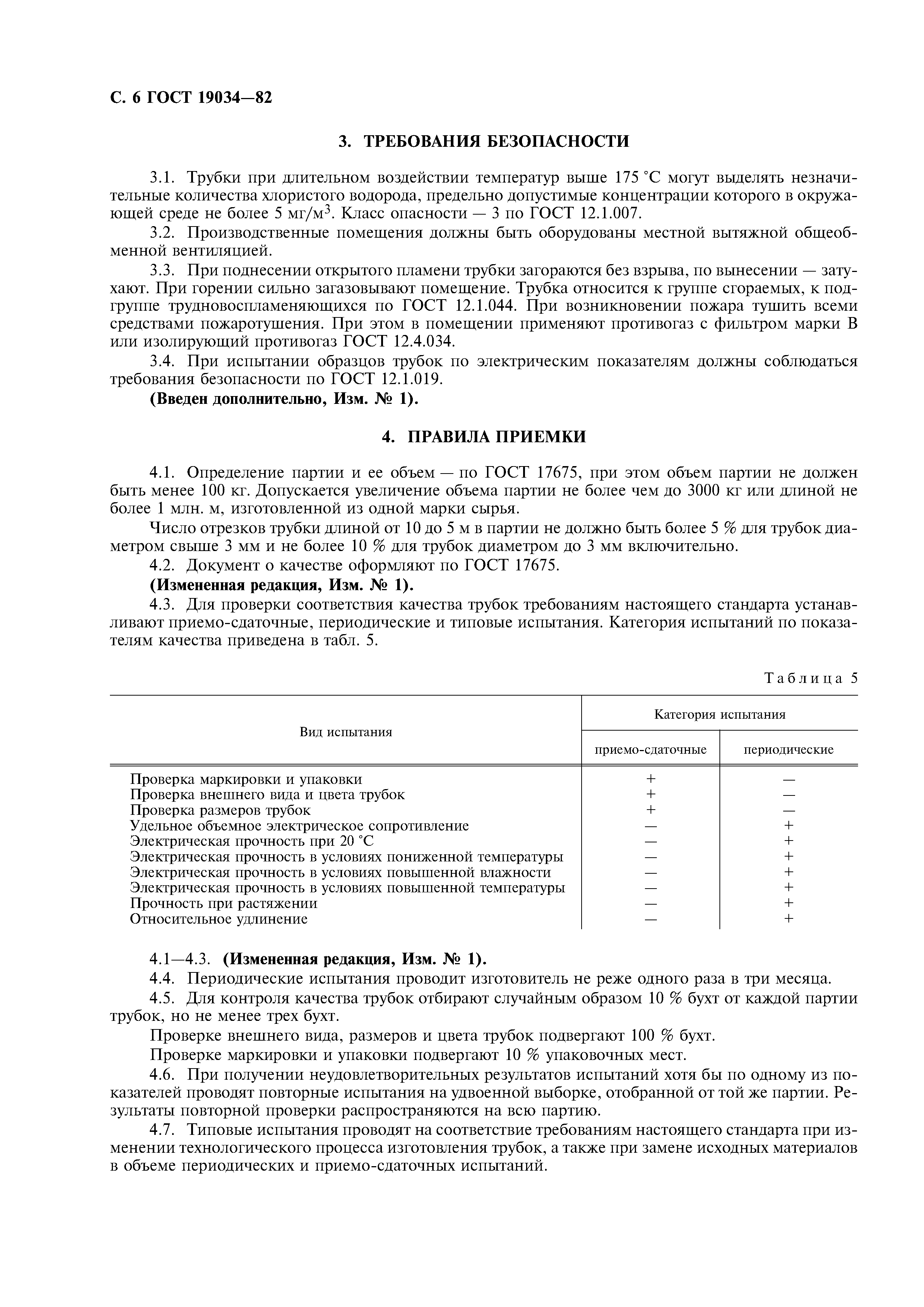 С. 6 ГОСТ 19034—82

3. ТРЕБОВАНИЯ БЕЗОПАСНОСТИ

3.1. Трубки при длительном воздействии температур выше 175 °С могут выделять незначительные количества хлористого водорода, предельно допустимые концентрации которого в окружающей среде не более 5 мг/м$^3$. Класс опасности — 3 по ГОСТ 12.1.007.

3.2. Производственные помещения должны быть оборудованы местной вытяжной общеобменной вентиляцией.

3.3. При поднесении открытого пламени трубки загораются без взрыва, по вынесении — затухают. При горении сильно загазовывают помещение. Трубка относится к группе сгораемых, к подгруппе трудновоспламеняющихся по ГОСТ 12.1.044. При возникновении пожара тушить всеми средствами пожаротушения. При этом в помещении применяют противогаз с фильтром марки В или изолирующий противогаз ГОСТ 12.4.034.

3.4. При испытании образцов трубок по электрическим показателям должны соблюдаться требования безопасности по ГОСТ 12.1.019.

(Введен дополнительно, Изм. № 1).

4. ПРАВИЛА ПРИЕМКИ

4.1. Определение партии и ее объем — по ГОСТ 17675, при этом объем партии не должен быть менее 100 кг. Допускается увеличение объема партии не более чем до 3000 кг или длиной не более 1 млн. м, изготовленной из одной марки сырья.

Число отрезков трубки длиной от 10 до 5 м в партии не должно быть более 5 % для трубок диаметром свыше 3 мм и не более 10 % для трубок диаметром до 3 мм включительно.

4.2. Документ о качестве оформляют по ГОСТ 17675.

(Измененная редакция, Изм. № 1).

4.3. Для проверки соответствия качества трубок требованиям настоящего стандарта устанавливают приемо-сдаточные, периодические и типовые испытания. Категория испытаний по показателям качества приведена в табл. 5.

Таблица 5

| Вид испытания | Категория испытания: приемо-сдаточные | Категория испытания: периодические |
|---|---|---|
| Проверка маркировки и упаковки | + | — |
| Проверка внешнего вида и цвета трубок | + | — |
| Проверка размеров трубок | + | — |
| Удельное объемное электрическое сопротивление | — | + |
| Электрическая прочность при 20 °С | — | + |
| Электрическая прочность в условиях пониженной температуры | — | + |
| Электрическая прочность в условиях повышенной влажности | — | + |
| Электрическая прочность в условиях повышенной температуры | — | + |
| Прочность при растяжении | — | + |
| Относительное удлинение | — | + |

4.1—4.3. (Измененная редакция, Изм. № 1).

4.4. Периодические испытания проводит изготовитель не реже одного раза в три месяца.

4.5. Для контроля качества трубок отбирают случайным образом 10 % бухт от каждой партии трубок, но не менее трех бухт.

Проверке внешнего вида, размеров и цвета трубок подвергают 100 % бухт.

Проверке маркировки и упаковки подвергают 10 % упаковочных мест.

4.6. При получении неудовлетворительных результатов испытаний хотя бы по одному из показателей проводят повторные испытания на удвоенной выборке, отобранной от той же партии. Результаты повторной проверки распространяются на всю партию.

4.7. Типовые испытания проводят на соответствие требованиям настоящего стандарта при изменении технологического процесса изготовления трубок, а также при замене исходных материалов в объеме периодических и приемо-сдаточных испытаний.